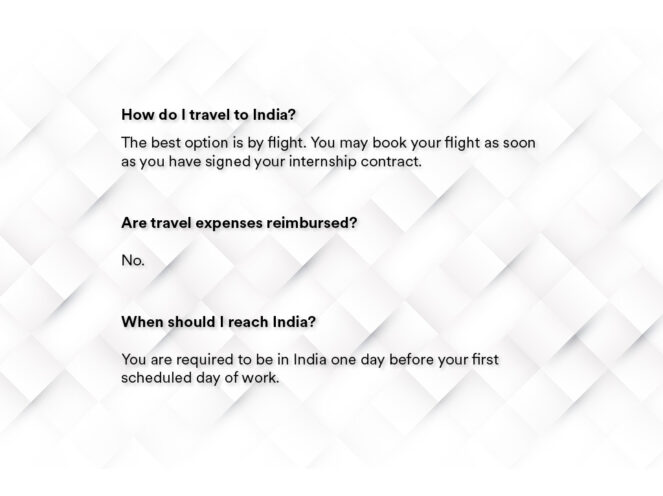 How do I travel to India?

The best option is by flight. You may book your flight as soon as you have signed your internship contract.

Are travel expenses reimbursed?

No.

When should I reach India?

You are required to be in India one day before your first scheduled day of work.